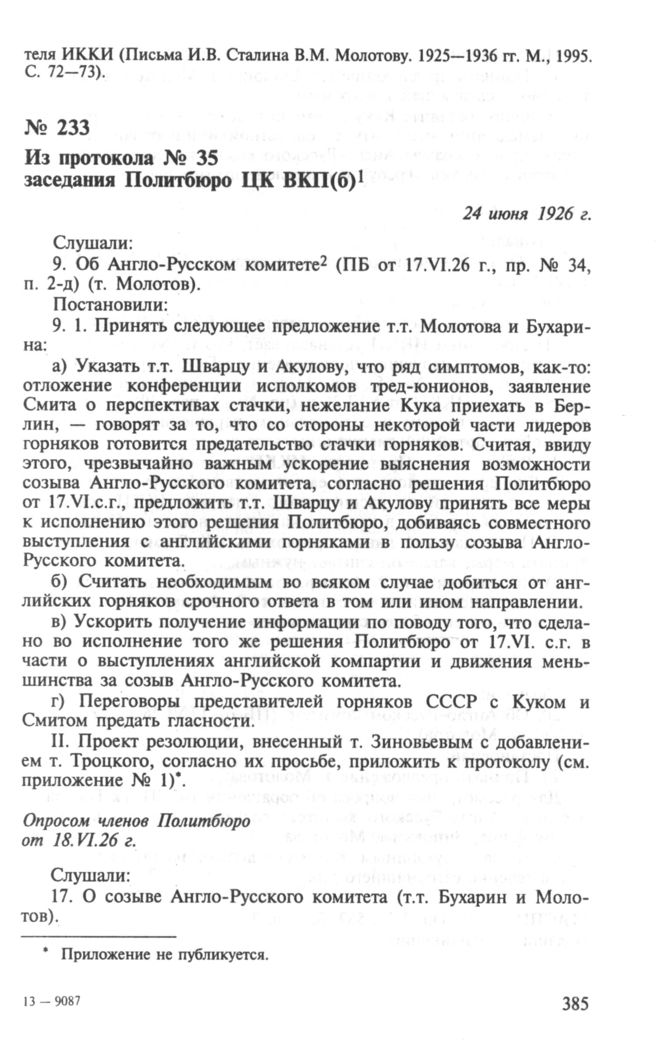 теля ИККИ (Письма И.В. Сталина В.М. Молотову. 1925—1936 гг. М., 1995. С. 72—73).

№ 233
Из протокола № 35
заседания Политбюро ЦК ВКП(б)$^1$

24 июня 1926 г.

Слушали:
9. Об Англо-Русском комитете$^2$ (ПБ от 17.VI.26 г., пр. № 34, п. 2-д) (т. Молотов).
Постановили:
9. 1. Принять следующее предложение т.т. Молотова и Бухарина:

а) Указать т.т. Шварцу и Акулову, что ряд симптомов, как-то: отложение конференции исполкомов тред-юнионов, заявление Смита о перспективах стачки, нежелание Кука приехать в Берлин, — говорят за то, что со стороны некоторой части лидеров горняков готовится предательство стачки горняков. Считая, ввиду этого, чрезвычайно важным ускорение выяснения возможности созыва Англо-Русского комитета, согласно решения Политбюро от 17.VI.с.г., предложить т.т. Шварцу и Акулову принять все меры к исполнению этого решения Политбюро, добиваясь совместного выступления с английскими горняками в пользу созыва Англо-Русского комитета.

б) Считать необходимым во всяком случае добиться от английских горняков срочного ответа в том или ином направлении.

в) Ускорить получение информации по поводу того, что сделано во исполнение того же решения Политбюро от 17.VI. с.г. в части о выступлениях английской компартии и движения меньшинства за созыв Англо-Русского комитета.

г) Переговоры представителей горняков СССР с Куком и Смитом предать гласности.

II. Проект резолюции, внесенный т. Зиновьевым с добавлением т. Троцкого, согласно их просьбе, приложить к протоколу (см. приложение № 1)*.

Опросом членов Политбюро
от 18.VI.26 г.

Слушали:
17. О созыве Англо-Русского комитета (т.т. Бухарин и Молотов).

* Приложение не публикуется.

13 — 9087

385